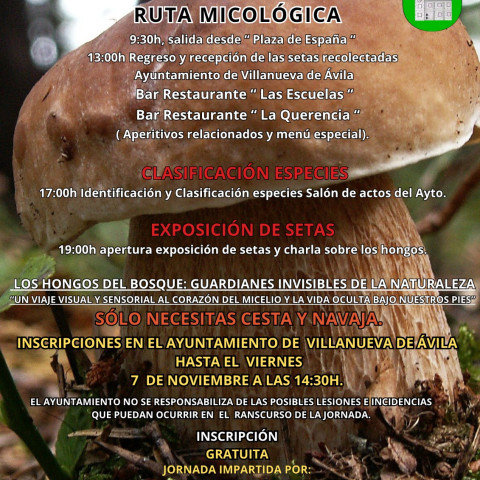 RUTA MICOLÓGICA

9:30h, salida desde " Plaza de España "

13:00h Regreso y recepción de las setas recolectadas

Ayuntamiento de Villanueva de Ávila

Bar Restaurante " Las Escuelas "

Bar Restaurante " La Querencia "

( Aperitivos relacionados y menú especial).

CLASIFICACIÓN ESPECIES

17:00h Identificación y Clasificación especies Salón de actos del Ayto.

EXPOSICIÓN DE SETAS

19:00h apertura exposición de setas y charla sobre los hongos.

LOS HONGOS DEL BOSQUE: GUARDIANES INVISIBLES DE LA NATURALEZA

"UN VIAJE VISUAL Y SENSORIAL AL CORAZÓN DEL MICELIO Y LA VIDA OCULTA BAJO NUESTROS PIES"

SÓLO NECESITAS CESTA Y NAVAJA.

INSCRIPCIONES EN EL AYUNTAMIENTO DE VILLANUEVA DE ÁVILA

HASTA EL VIERNES

7 DE NOVIEMBRE A LAS 14:30H.

EL AYUNTAMIENTO NO SE RESPONSABILIZA DE LAS POSIBLES LESIONES E INCIDENCIAS QUE PUEDAN OCURRIR EN EL RANSCURSO DE LA JORNADA.

INSCRIPCIÓN

GRATUITA

JORNADA IMPARTIDA POR: